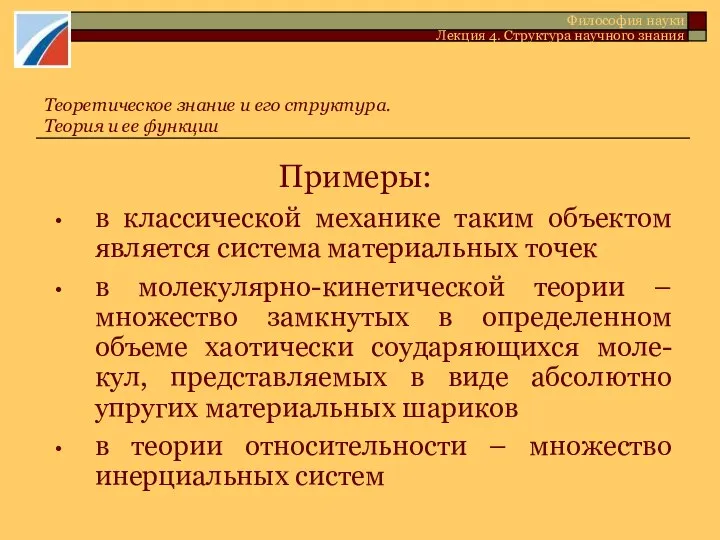 Философия науки
Лекция 4. Структура научного знания

Теоретическое знание и его структура.
Теория и ее функции

Примеры:

• в классической механике таким объектом является система материальных точек
• в молекулярно-кинетической теории – множество замкнутых в определенном объеме хаотически соударяющихся молекул, представляемых в виде абсолютно упругих материальных шариков
• в теории относительности – множество инерциальных систем